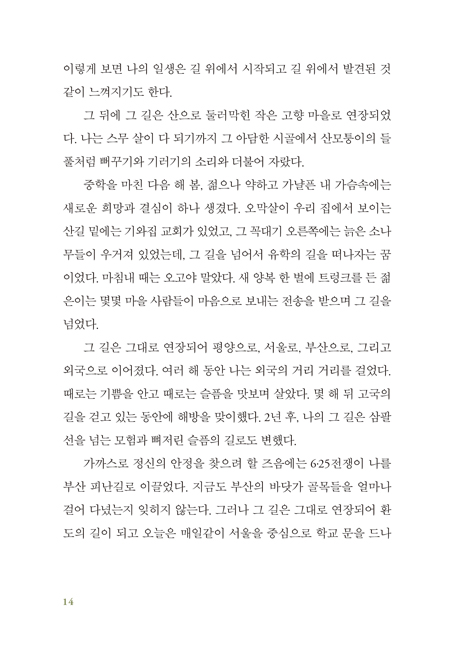 이렇게 보면 나의 일생은 길 위에서 시작되고 길 위에서 발견된 것 같이 느껴지기도 한다.

그 뒤에 그 길은 산으로 둘러막힌 작은 고향 마을로 연장되었다. 나는 스무 살이 다 되기까지 그 아담한 시골에서 산모퉁이의 들풀처럼 뻐꾸기와 기러기의 소리와 더불어 자랐다.

중학을 마친 다음 해 봄, 젊으나 약하고 가냘픈 내 가슴속에는 새로운 희망과 결심이 하나 생겼다. 오막살이 우리 집에서 보이는 산길 밑에는 기와집 교회가 있었고, 그 꼭대기 오른쪽에는 늙은 소나무들이 우거져 있었는데, 그 길을 넘어서 유학의 길을 떠나자는 꿈이었다. 마침내 때는 오고야 말았다. 새 양복 한 벌에 트렁크를 든 젊은이는 몇몇 마을 사람들이 마음으로 보내는 전송을 받으며 그 길을 넘었다.

그 길은 그대로 연장되어 평양으로, 서울로, 부산으로, 그리고 외국으로 이어졌다. 여러 해 동안 나는 외국의 거리 거리를 걸었다. 때로는 기쁨을 안고 때로는 슬픔을 맛보며 살았다. 몇 해 뒤 고국의 길을 걷고 있는 동안에 해방을 맞이했다. 2년 후, 나의 그 길은 삼팔선을 넘는 모험과 뼈저린 슬픔의 길로도 변했다.

가까스로 정신의 안정을 찾으려 할 즈음에는 6·25전쟁이 나를 부산 피난길로 이끌었다. 지금도 부산의 바닷가 골목들을 얼마나 걸어 다녔는지 잊히지 않는다. 그러나 그 길은 그대로 연장되어 환도의 길이 되고 오늘은 매일같이 서울을 중심으로 학교 문을 드나

14